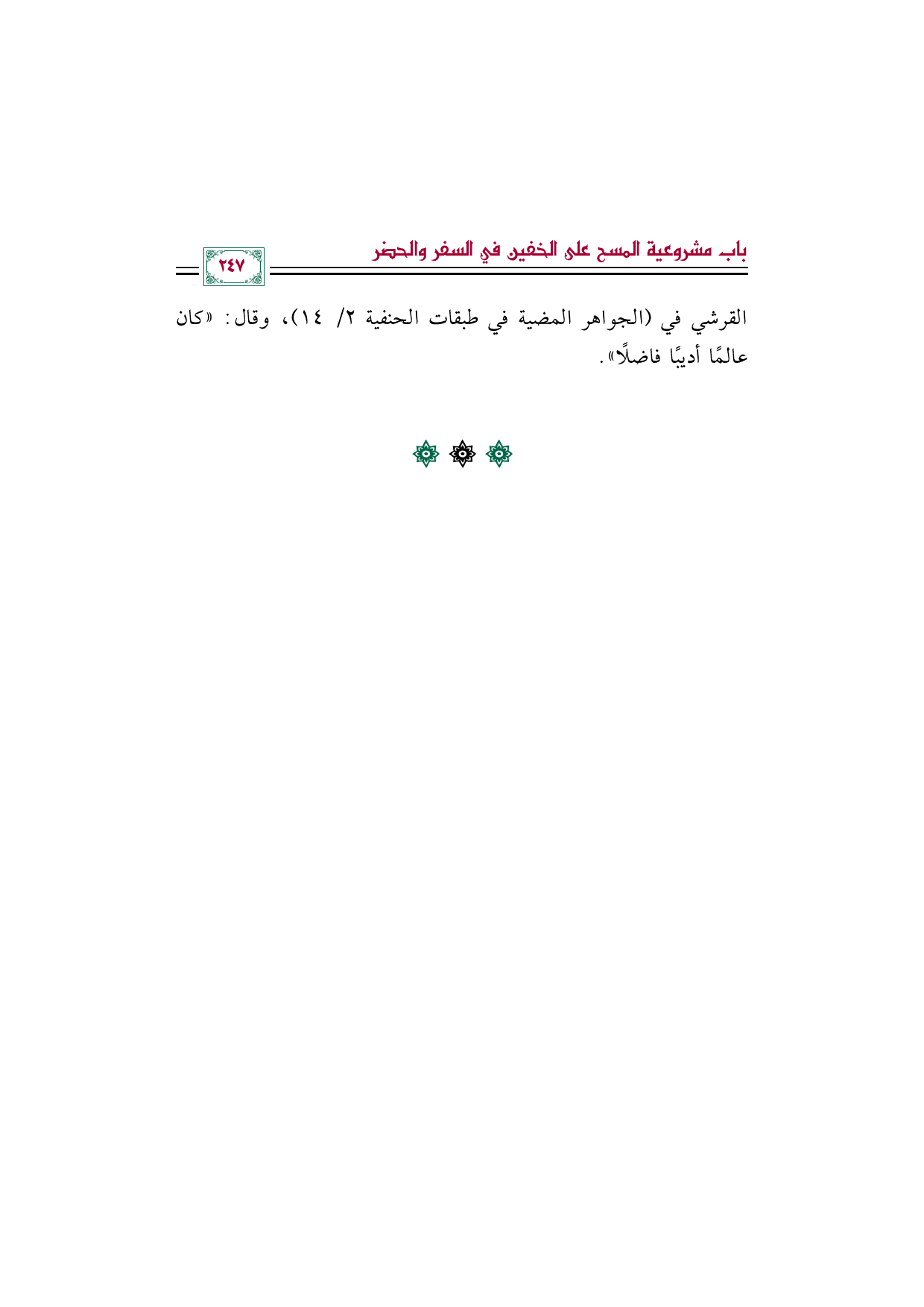 باب مشروعية المسح على الخفين في السفر والحضر

٢٤٧

القرشي في (الجواهر المضية في طبقات الحنفية ٢/ ١٤)، وقال: «كان عالمًا أديبًا فاضلًا».